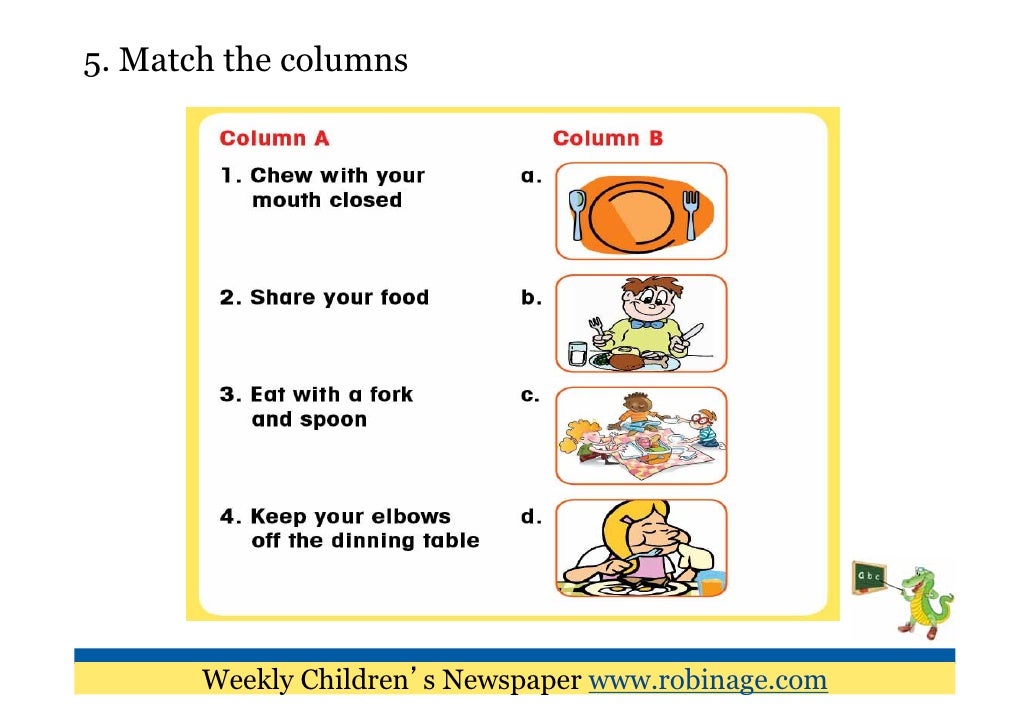 5. Match the columns

Column A

1. Chew with your mouth closed

2. Share your food

3. Eat with a fork and spoon

4. Keep your elbows off the dinning table

Column B

a.

b.

c.

d.

Weekly Children's Newspaper www.robinage.com